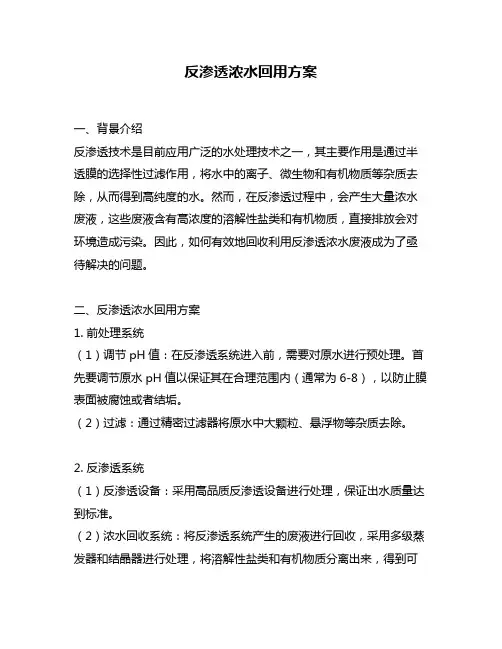 反渗透浓水回用方案

一、背景介绍
反渗透技术是目前应用广泛的水处理技术之一，其主要作用是通过半透膜的选择性过滤作用，将水中的离子、微生物和有机物质等杂质去除，从而得到高纯度的水。然而，在反渗透过程中，会产生大量浓水废液，这些废液含有高浓度的溶解性盐类和有机物质，直接排放会对环境造成污染。因此，如何有效地回收利用反渗透浓水废液成为了亟待解决的问题。

二、反渗透浓水回用方案
1. 前处理系统
（1）调节 pH 值：在反渗透系统进入前，需要对原水进行预处理。首先要调节原水 pH 值以保证其在合理范围内（通常为 6-8），以防止膜表面被腐蚀或者结垢。
（2）过滤：通过精密过滤器将原水中大颗粒、悬浮物等杂质去除。

2. 反渗透系统
（1）反渗透设备：采用高品质反渗透设备进行处理，保证出水质量达到标准。
（2）浓水回收系统：将反渗透系统产生的废液进行回收，采用多级蒸发器和结晶器进行处理，将溶解性盐类和有机物质分离出来，得到可